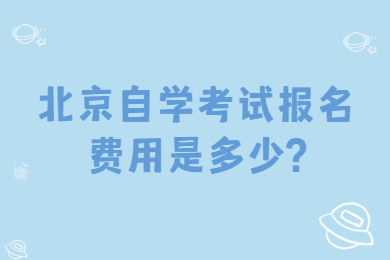 北京自学考试报名费用是多少?